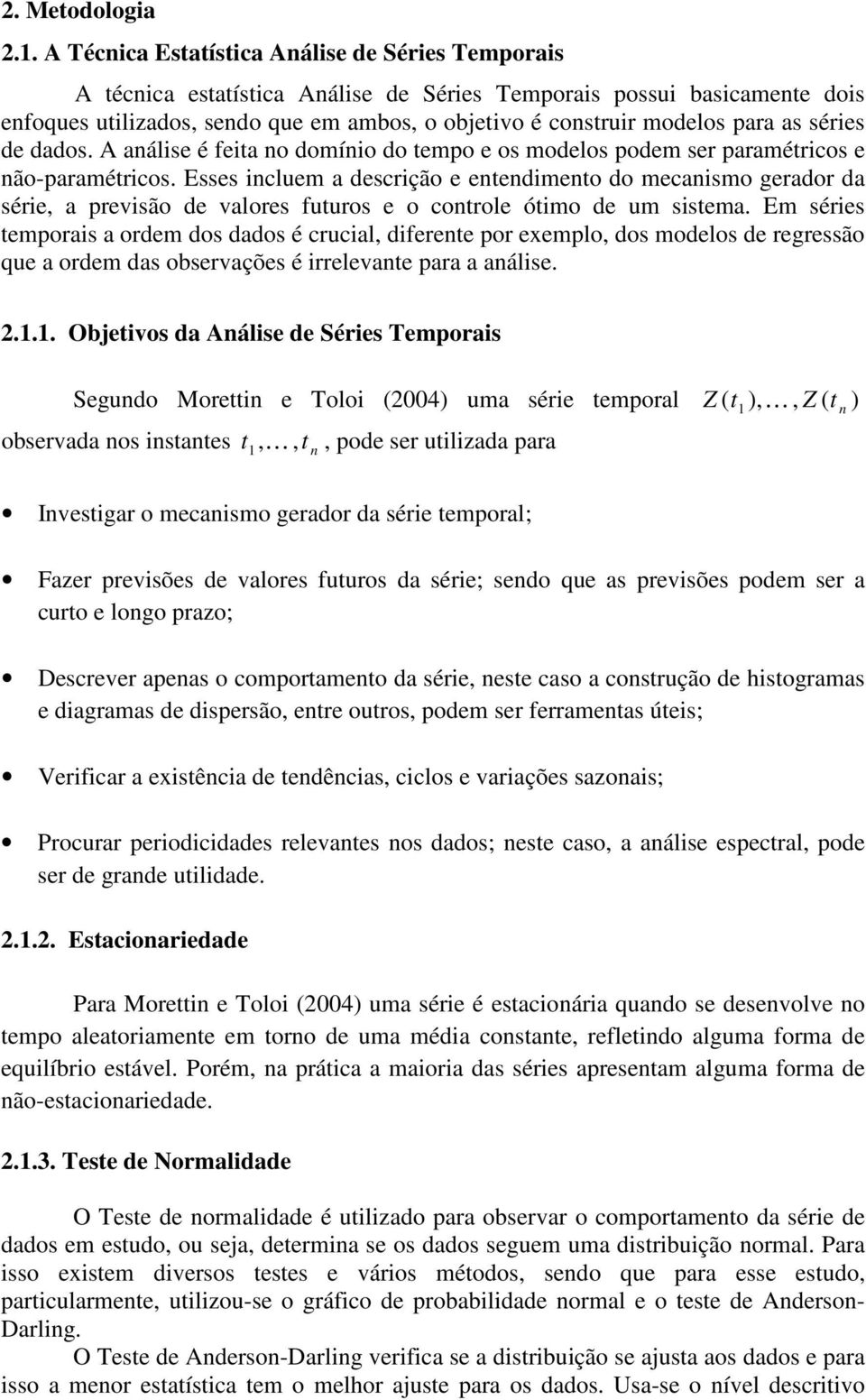 2. Metodologia

2.1. A Técnica Estatística Análise de Séries Temporais

A técnica estatística Análise de Séries Temporais possui basicamente dois enfoques utilizados, sendo que em ambos, o objetivo é construir modelos para as séries de dados. A análise é feita no domínio do tempo e os modelos podem ser paramétricos e não-paramétricos. Esses incluem a descrição e entendimento do mecanismo gerador da série, a previsão de valores futuros e o controle ótimo de um sistema. Em séries temporais a ordem dos dados é crucial, diferente por exemplo, dos modelos de regressão que a ordem das observações é irrelevante para a análise.

2.1.1. Objetivos da Análise de Séries Temporais

Segundo Morettin e Toloi (2004) uma série temporal $Z(t_1), \ldots, Z(t_n)$ observada nos instantes $t_1, \ldots, t_n$, pode ser utilizada para

• Investigar o mecanismo gerador da série temporal;

• Fazer previsões de valores futuros da série; sendo que as previsões podem ser a curto e longo prazo;

• Descrever apenas o comportamento da série, neste caso a construção de histogramas e diagramas de dispersão, entre outros, podem ser ferramentas úteis;

• Verificar a existência de tendências, ciclos e variações sazonais;

• Procurar periodicidades relevantes nos dados; neste caso, a análise espectral, pode ser de grande utilidade.

2.1.2. Estacionariedade

Para Morettin e Toloi (2004) uma série é estacionária quando se desenvolve no tempo aleatoriamente em torno de uma média constante, refletindo alguma forma de equilíbrio estável. Porém, na prática a maioria das séries apresentam alguma forma de não-estacionariedade.

2.1.3. Teste de Normalidade

O Teste de normalidade é utilizado para observar o comportamento da série de dados em estudo, ou seja, determina se os dados seguem uma distribuição normal. Para isso existem diversos testes e vários métodos, sendo que para esse estudo, particularmente, utilizou-se o gráfico de probabilidade normal e o teste de Anderson-Darling.

O Teste de Anderson-Darling verifica se a distribuição se ajusta aos dados e para isso a menor estatística tem o melhor ajuste para os dados. Usa-se o nível descritivo